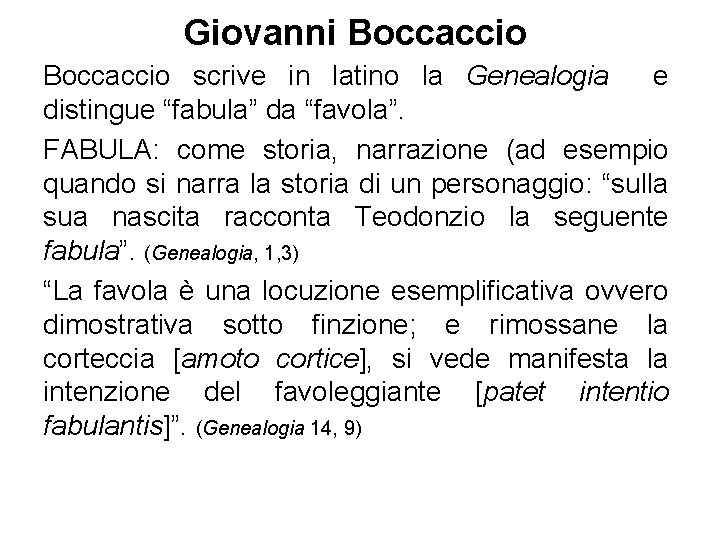 Giovanni Boccaccio

Boccaccio scrive in latino la Genealogia e distingue “fabula” da “favola”.

FABULA: come storia, narrazione (ad esempio quando si narra la storia di un personaggio: “sulla sua nascita racconta Teodonzio la seguente fabula”. (Genealogia, 1,3)

“La favola è una locuzione esemplificativa ovvero dimostrativa sotto finzione; e rimossane la corteccia [amoto cortice], si vede manifesta la intenzione del favoleggiante [patet intentio fabulantis]”. (Genealogia 14, 9)